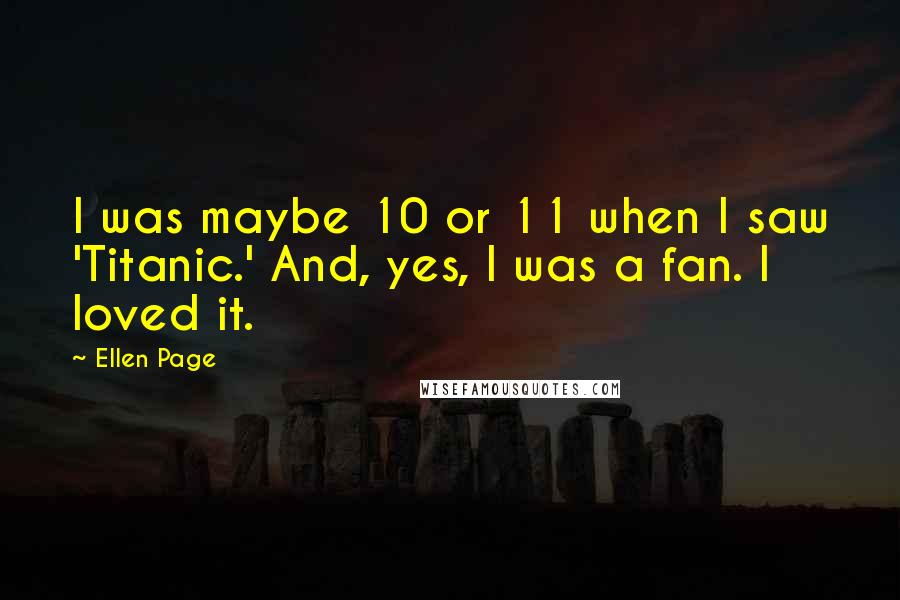 I was maybe 10 or 11 when I saw 'Titanic.' And, yes, I was a fan. I loved it.

~ Ellen Page

WISEFAMOUSQUOTES.COM